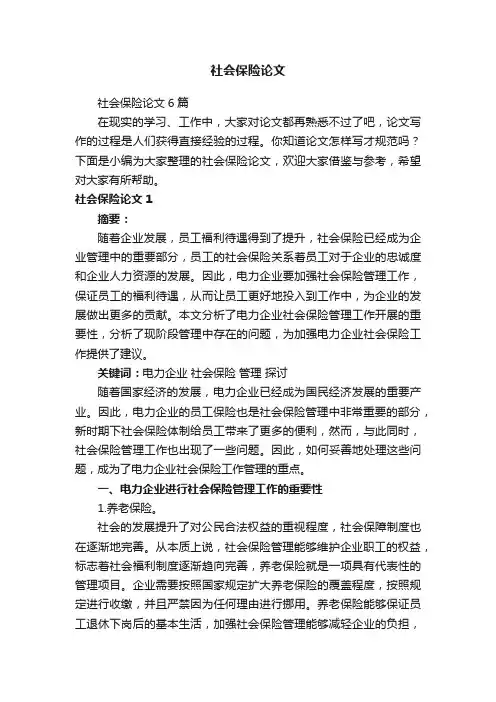 社会保险论文

社会保险论文 6 篇

在现实的学习、工作中，大家对论文都再熟悉不过了吧，论文写作的过程是人们获得直接经验的过程。你知道论文怎样写才规范吗？下面是小编为大家整理的社会保险论文，欢迎大家借鉴与参考，希望对大家有所帮助。

社会保险论文 1

摘要：

随着企业发展，员工福利待遇得到了提升，社会保险已经成为企业管理中的重要部分，员工的社会保险关系着员工对于企业的忠诚度和企业人力资源的发展。因此，电力企业要加强社会保险管理工作，保证员工的福利待遇，从而让员工更好地投入到工作中，为企业的发展做出更多的贡献。本文分析了电力企业社会保险管理工作开展的重要性，分析了现阶段管理中存在的问题，为加强电力企业社会保险工作提供了建议。

关键词：电力企业 社会保险 管理 探讨

随着国家经济的发展，电力企业已经成为国民经济发展的重要产业。因此，电力企业的员工保险也是社会保险管理中非常重要的部分，新时期下社会保险体制给员工带来了更多的便利，然而，与此同时，社会保险管理工作也出现了一些问题。因此，如何妥善地处理这些问题，成为了电力企业社会保险工作管理的重点。

一、电力企业进行社会保险管理工作的重要性

1.养老保险。

社会的发展提升了对公民合法权益的重视程度，社会保障制度也在逐渐地完善。从本质上说，社会保险管理能够维护企业职工的权益，标志着社会福利制度逐渐趋向完善，养老保险就是一项具有代表性的管理项目。企业需要按照国家规定扩大养老保险的覆盖程度，按照规定进行收缴，并且严禁因为任何理由进行挪用。养老保险能够保证员工退休下岗后的基本生活，加强社会保险管理能够减轻企业的负担，